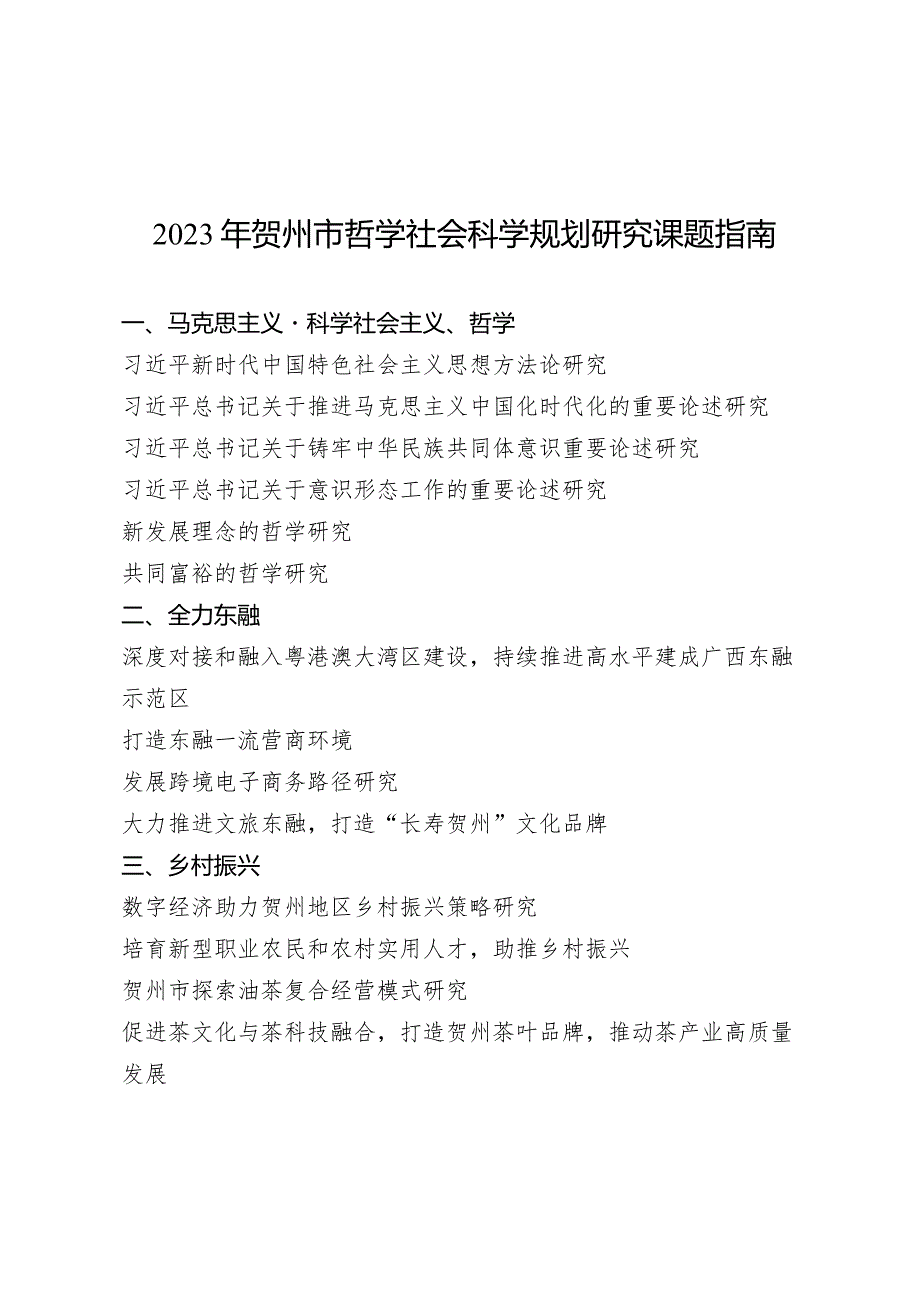 2023年贺州市哲学社会科学规划研究课题指南

一、马克思主义·科学社会主义、哲学

习近平新时代中国特色社会主义思想方法论研究

习近平总书记关于推进马克思主义中国化时代化的重要论述研究

习近平总书记关于铸牢中华民族共同体意识重要论述研究

习近平总书记关于意识形态工作的重要论述研究

新发展理念的哲学研究

共同富裕的哲学研究

二、全力东融

深度对接和融入粤港澳大湾区建设，持续推进高水平建成广西东融示范区

打造东融一流营商环境

发展跨境电子商务路径研究

大力推进文旅东融，打造“长寿贺州”文化品牌

三、乡村振兴

数字经济助力贺州地区乡村振兴策略研究

培育新型职业农民和农村实用人才，助推乡村振兴

贺州市探索油茶复合经营模式研究

促进茶文化与茶科技融合，打造贺州茶叶品牌，推动茶产业高质量发展